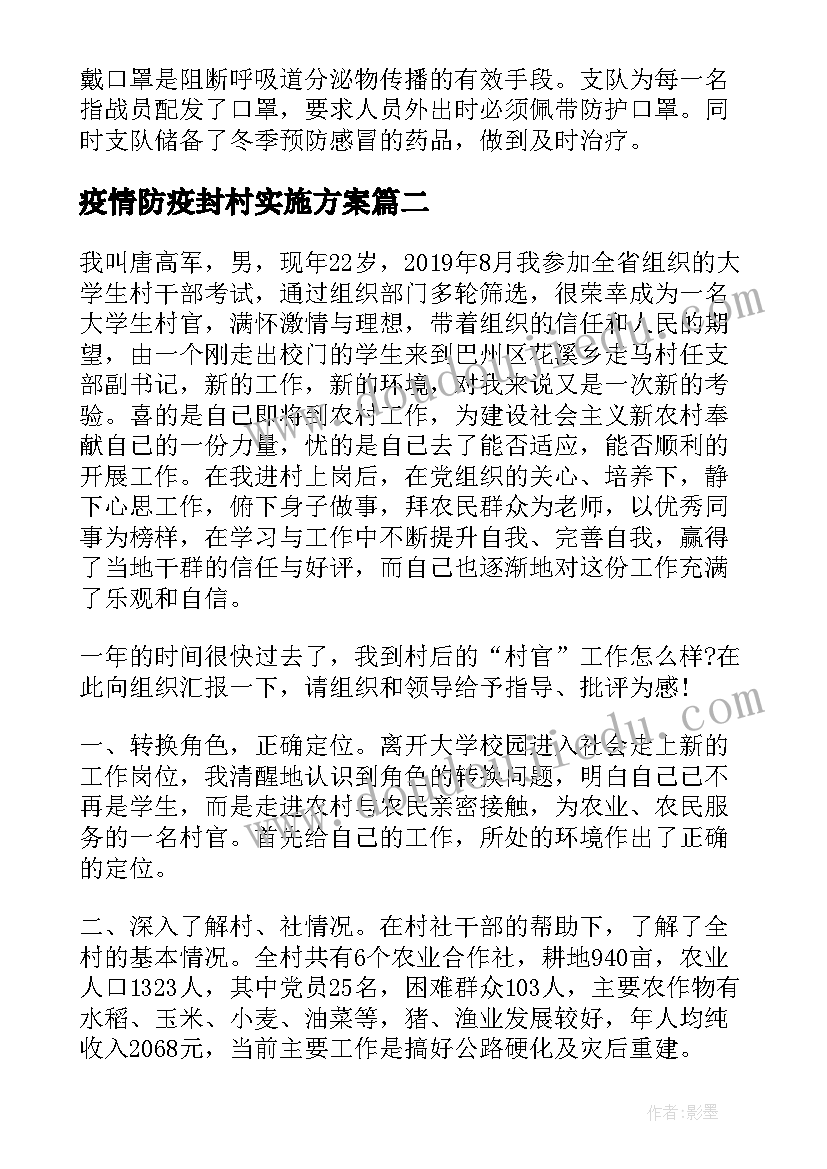 戴口罩是阻断呼吸道分泌物传播的有效手段。支队为每一名指战员配发了口罩，要求人员外出时必须佩带防护口罩。同时支队储备了冬季预防感冒的药品，做到及时治疗。

疫情防疫封村实施方案篇二

我叫唐高军，男，现年22岁，2019年8月我参加全省组织的大学生村干部考试，通过组织部门多轮筛选，很荣幸成为一名大学生村官，满怀激情与理想，带着组织的信任和人民的期望，由一个刚走出校门的学生来到巴州区花溪乡走马村任支部副书记，新的工作，新的环境，对我来说又是一次新的考验。喜的是自己即将到农村工作，为建设社会主义新农村奉献自己的一份力量，忧的是自己去了能否适应，能否顺利的开展工作。在我进村上岗后，在党组织的关心、培养下，静下心思工作，俯下身子做事，拜农民群众为老师，以优秀同事为榜样，在学习与工作中不断提升自我、完善自我，赢得了当地干群的信任与好评，而自己也逐渐地对这份工作充满了乐观和自信。

一年的时间很快过去了，我到村后的“村官”工作怎么样?在此向组织汇报一下，请组织和领导给予指导、批评为感!

一、转换角色，正确定位。离开大学校园进入社会走上新的工作岗位，我清醒地认识到角色的转换问题，明白自己已不再是学生，而是走进农村与农民亲密接触，为农业、农民服务的一名村官。首先给自己的工作，所处的环境作出了正确的定位。

二、深入了解村、社情况。在村社干部的帮助下，了解了全村的基本情况。全村共有6个农业合作社，耕地940亩，农业人口1323人，其中党员25名，困难群众103人，主要农作物有水稻、玉米、小麦、油菜等，猪、渔业发展较好，年人均纯收入2068元，当前主要工作是搞好公路硬化及灾后重建。

作者:影墨